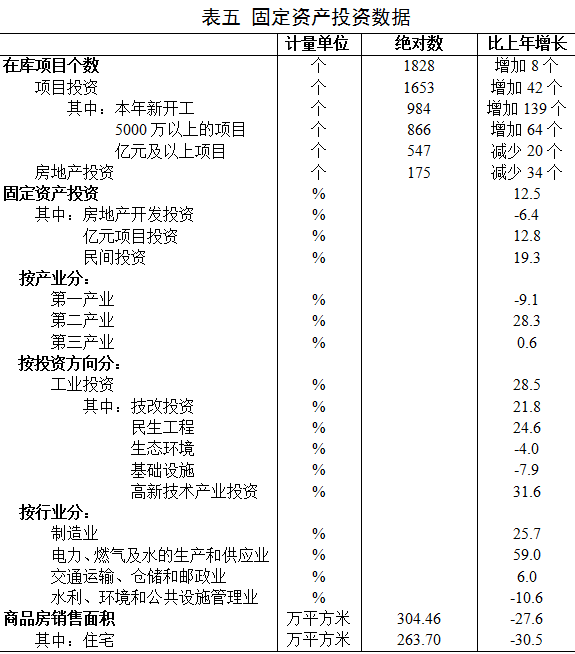 表五 固定资产投资数据

| | 计量单位 | 绝对数 | 比上年增长 |
|---|---|---|---|
| 在库项目个数 | 个 | 1828 | 增加 8 个 |
| 项目投资 | 个 | 1653 | 增加 42 个 |
| 其中：本年新开工 | 个 | 984 | 增加 139 个 |
| 5000 万以上的项目 | 个 | 866 | 增加 64 个 |
| 亿元及以上项目 | 个 | 547 | 减少 20 个 |
| 房地产投资 | 个 | 175 | 减少 34 个 |
| 固定资产投资 | % | | 12.5 |
| 其中：房地产开发投资 | % | | -6.4 |
| 亿元项目投资 | % | | 12.8 |
| 民间投资 | % | | 19.3 |
| 按产业分： | | | |
| 第一产业 | % | | -9.1 |
| 第二产业 | % | | 28.3 |
| 第三产业 | % | | 0.6 |
| 按投资方向分： | | | |
| 工业投资 | % | | 28.5 |
| 其中：技改投资 | % | | 21.8 |
| 民生工程 | % | | 24.6 |
| 生态环境 | % | | -4.0 |
| 基础设施 | % | | -7.9 |
| 高新技术产业投资 | % | | 31.6 |
| 按行业分： | | | |
| 制造业 | % | | 25.7 |
| 电力、燃气及水的生产和供应业 | % | | 59.0 |
| 交通运输、仓储和邮政业 | % | | 6.0 |
| 水利、环境和公共设施管理业 | % | | -10.6 |
| 商品房销售面积 | 万平方米 | 304.46 | -27.6 |
| 其中：住宅 | 万平方米 | 263.70 | -30.5 |